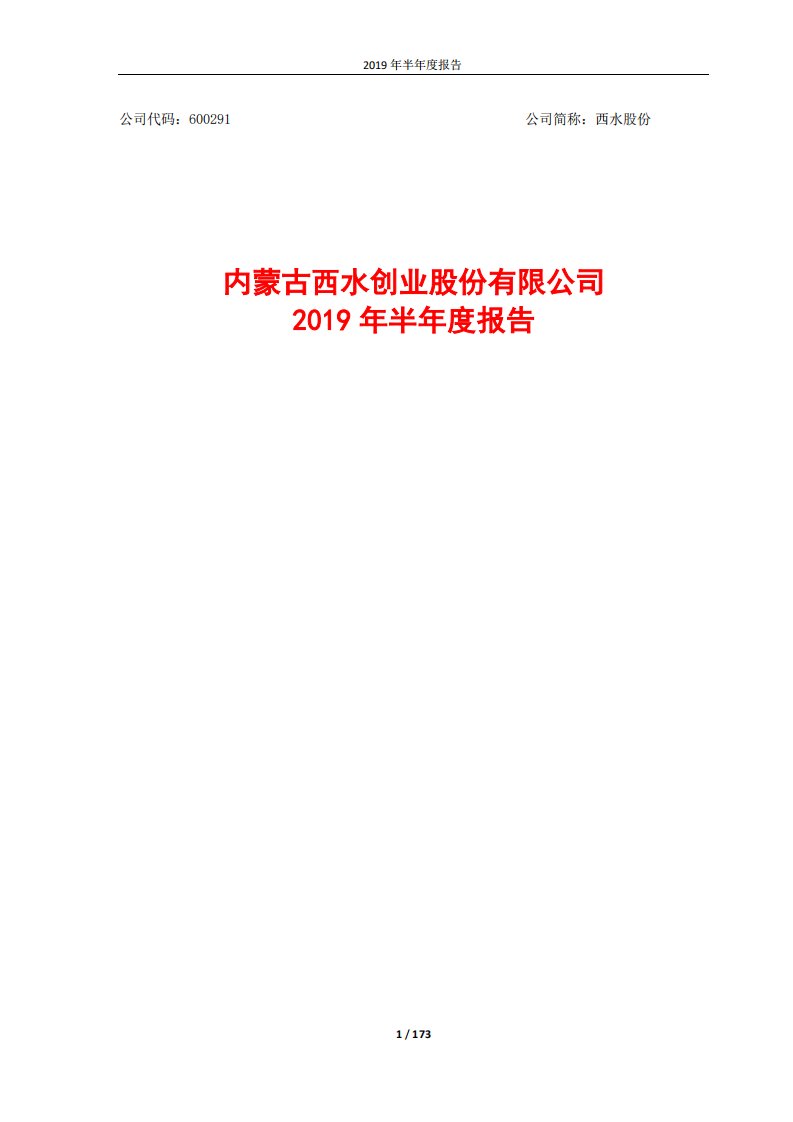 2019 年半年度报告

公司代码：600291

公司简称：西水股份

内蒙古西水创业股份有限公司
2019 年半年度报告

1 / 173